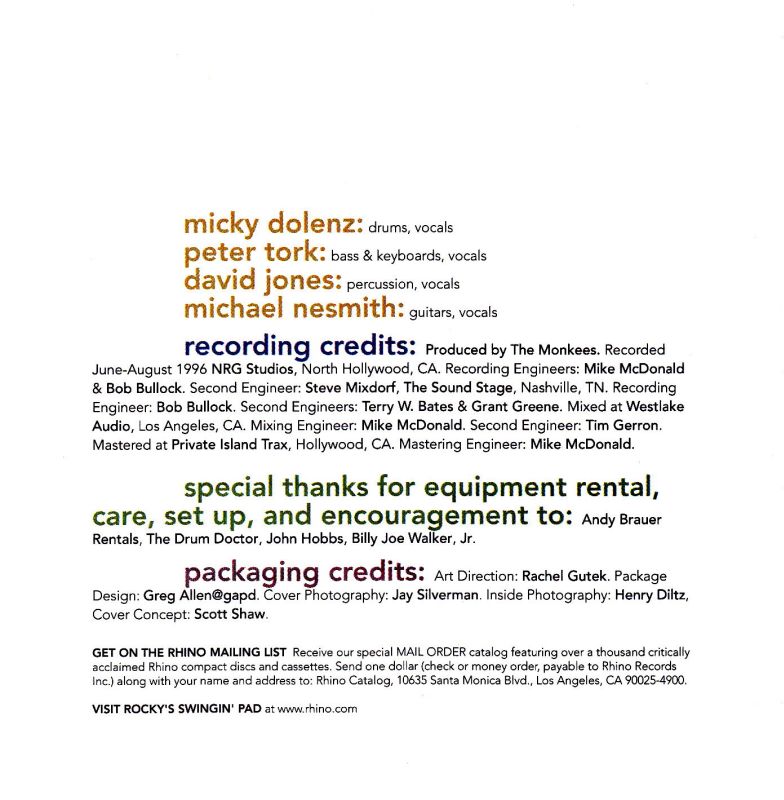 micky dolenz: drums, vocals
peter tork: bass & keyboards, vocals
david jones: percussion, vocals
michael nesmith: guitars, vocals

recording credits: Produced by The Monkees. Recorded June-August 1996 NRG Studios, North Hollywood, CA. Recording Engineers: Mike McDonald & Bob Bullock. Second Engineer: Steve Mixdorf, The Sound Stage, Nashville, TN. Recording Engineer: Bob Bullock. Second Engineers: Terry W. Bates & Grant Greene. Mixed at Westlake Audio, Los Angeles, CA. Mixing Engineer: Mike McDonald. Second Engineer: Tim Gerron. Mastered at Private Island Trax, Hollywood, CA. Mastering Engineer: Mike McDonald.

special thanks for equipment rental, care, set up, and encouragement to: Andy Brauer Rentals, The Drum Doctor, John Hobbs, Billy Joe Walker, Jr.

packaging credits: Art Direction: Rachel Gutek. Package Design: Greg Allen@gapd. Cover Photography: Jay Silverman. Inside Photography: Henry Diltz, Cover Concept: Scott Shaw.

GET ON THE RHINO MAILING LIST Receive our special MAIL ORDER catalog featuring over a thousand critically acclaimed Rhino compact discs and cassettes. Send one dollar (check or money order, payable to Rhino Records Inc.) along with your name and address to: Rhino Catalog, 10635 Santa Monica Blvd., Los Angeles, CA 90025-4900.

VISIT ROCKY'S SWINGIN' PAD at www.rhino.com